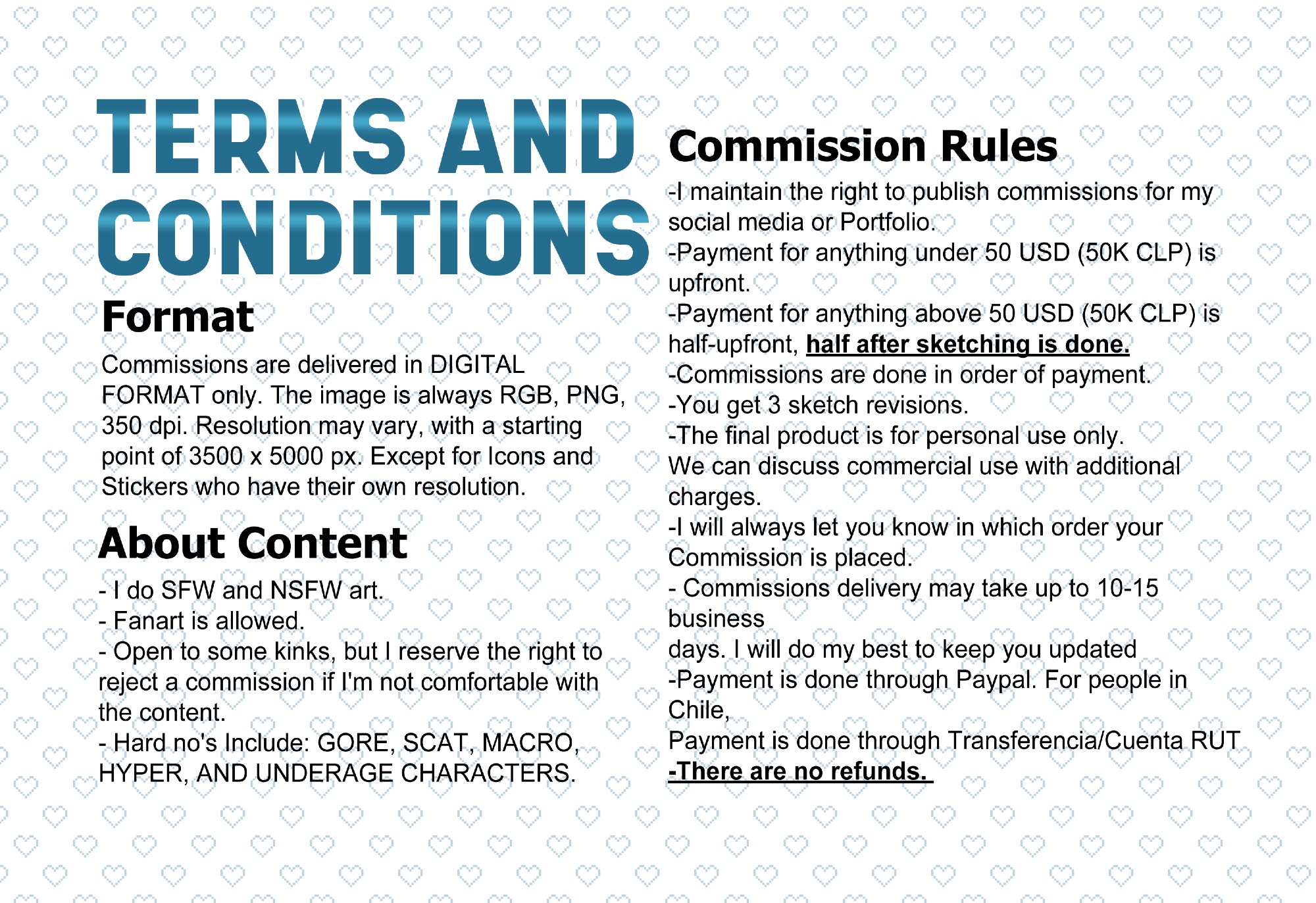 TERMS AND CONDITIONS

Format

Commissions are delivered in DIGITAL FORMAT only. The image is always RGB, PNG, 350 dpi. Resolution may vary, with a starting point of 3500 x 5000 px. Except for Icons and Stickers who have their own resolution.

About Content

- I do SFW and NSFW art.
- Fanart is allowed.
- Open to some kinks, but I reserve the right to reject a commission if I'm not comfortable with the content.
- Hard no's Include: GORE, SCAT, MACRO, HYPER, AND UNDERAGE CHARACTERS.

Commission Rules

-I maintain the right to publish commissions for my social media or Portfolio.
-Payment for anything under 50 USD (50K CLP) is upfront.
-Payment for anything above 50 USD (50K CLP) is half-upfront, half after sketching is done.
-Commissions are done in order of payment.
-You get 3 sketch revisions.
-The final product is for personal use only.
We can discuss commercial use with additional charges.
-I will always let you know in which order your Commission is placed.
- Commissions delivery may take up to 10-15 business
days. I will do my best to keep you updated
-Payment is done through Paypal. For people in Chile,
Payment is done through Transferencia/Cuenta RUT
-There are no refunds.